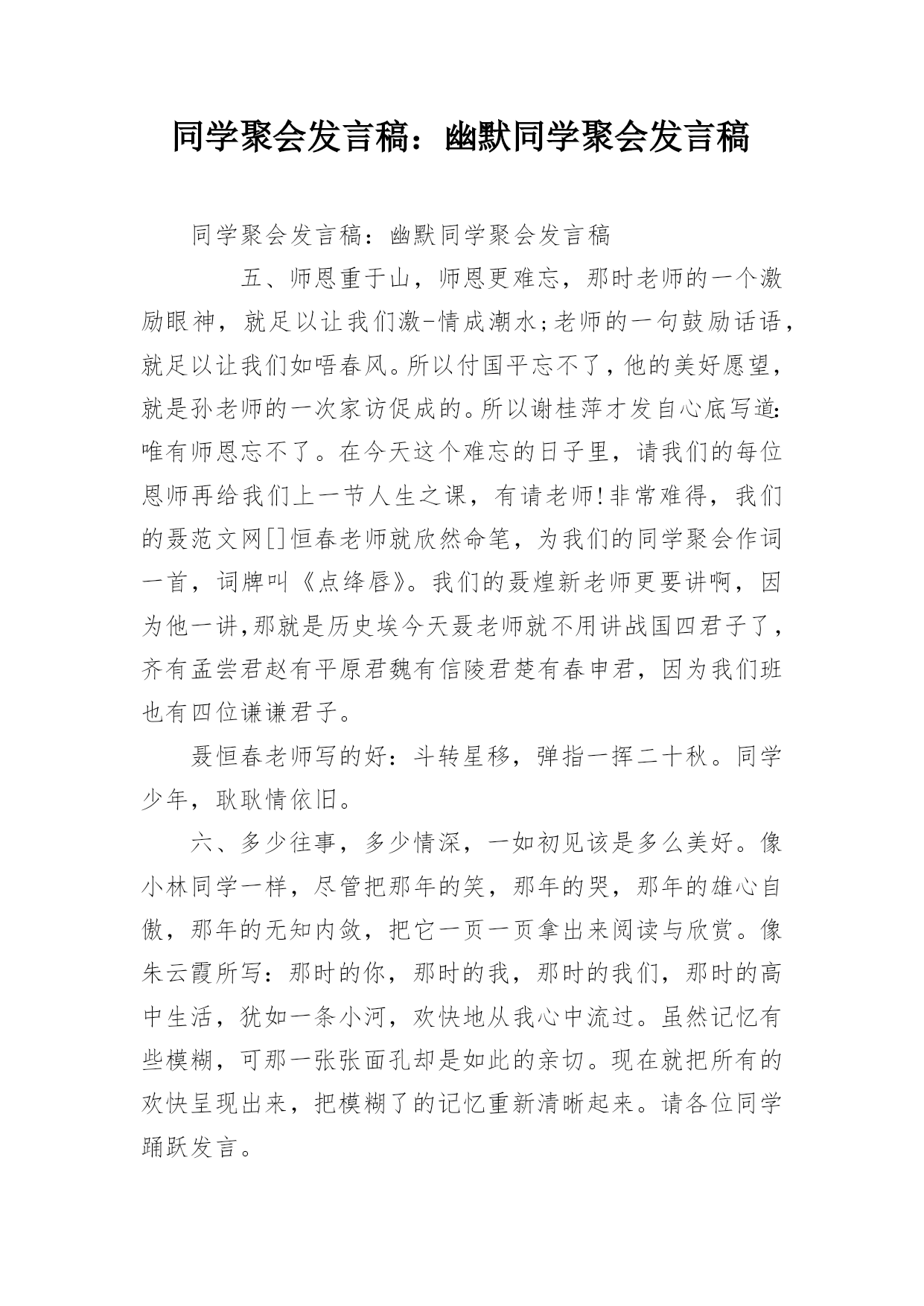 同学聚会发言稿：幽默同学聚会发言稿

同学聚会发言稿：幽默同学聚会发言稿

五、师恩重于山，师恩更难忘，那时老师的一个激励眼神，就足以让我们激-情成潮水;老师的一句鼓励话语，就足以让我们如唔春风。所以付国平忘不了，他的美好愿望，就是孙老师的一次家访促成的。所以谢桂萍才发自心底写道:唯有师恩忘不了。在今天这个难忘的日子里，请我们的每位恩师再给我们上一节人生之课，有请老师!非常难得，我们的聂范文网[]恒春老师就欣然命笔，为我们的同学聚会作词一首，词牌叫《点绛唇》。我们的聂煌新老师更要讲啊，因为他一讲,那就是历史埃今天聂老师就不用讲战国四君子了，齐有孟尝君赵有平原君魏有信陵君楚有春申君，因为我们班也有四位谦谦君子。

聂恒春老师写的好：斗转星移，弹指一挥二十秋。同学少年，耿耿情依旧。

六、多少往事，多少情深，一如初见该是多么美好。像小林同学一样，尽管把那年的笑，那年的哭，那年的雄心自傲，那年的无知内敛，把它一页一页拿出来阅读与欣赏。像朱云霞所写：那时的你，那时的我，那时的我们，那时的高中生活，犹如一条小河，欢快地从我心中流过。虽然记忆有些模糊，可那一张张面孔却是如此的亲切。现在就把所有的欢快呈现出来，把模糊了的记忆重新清晰起来。请各位同学踊跃发言。